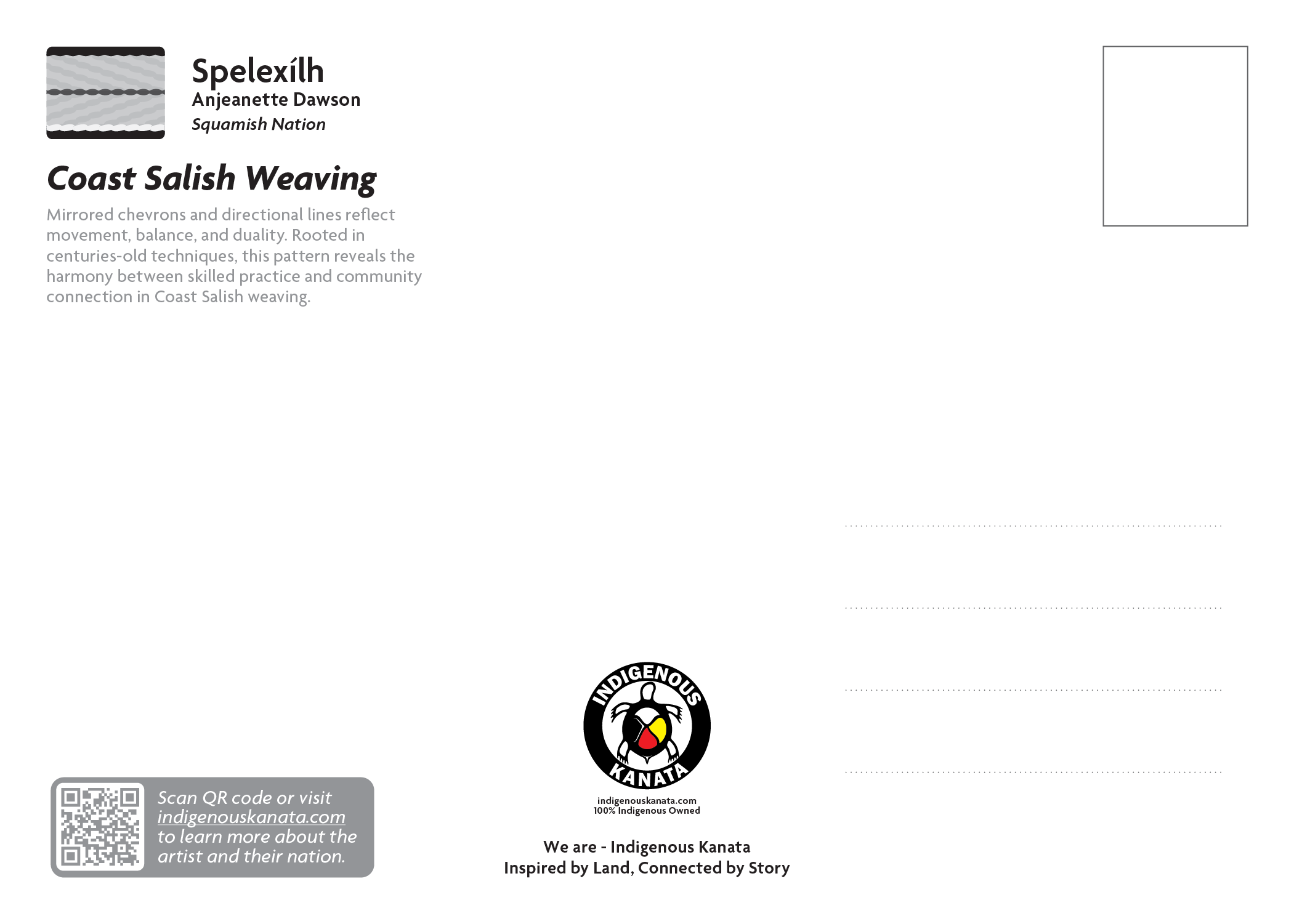 Spelexílh
Anjeanette Dawson
Squamish Nation

Coast Salish Weaving

Mirrored chevrons and directional lines reflect movement, balance, and duality. Rooted in centuries-old techniques, this pattern reveals the harmony between skilled practice and community connection in Coast Salish weaving.

Scan QR code or visit indigenouskanata.com to learn more about the artist and their nation.

INDIGENOUS KANATA
indigenouskanata.com
100% Indigenous Owned

We are - Indigenous Kanata
Inspired by Land, Connected by Story